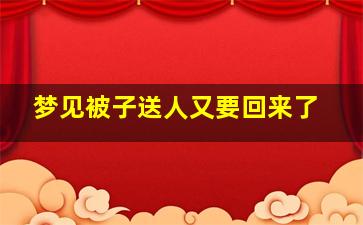 梦见被子送人又要回来了